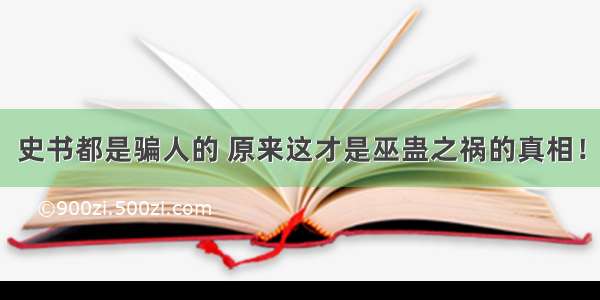 史书都是骗人的 原来这才是巫蛊之祸的真相！

©900zi.500zi.com